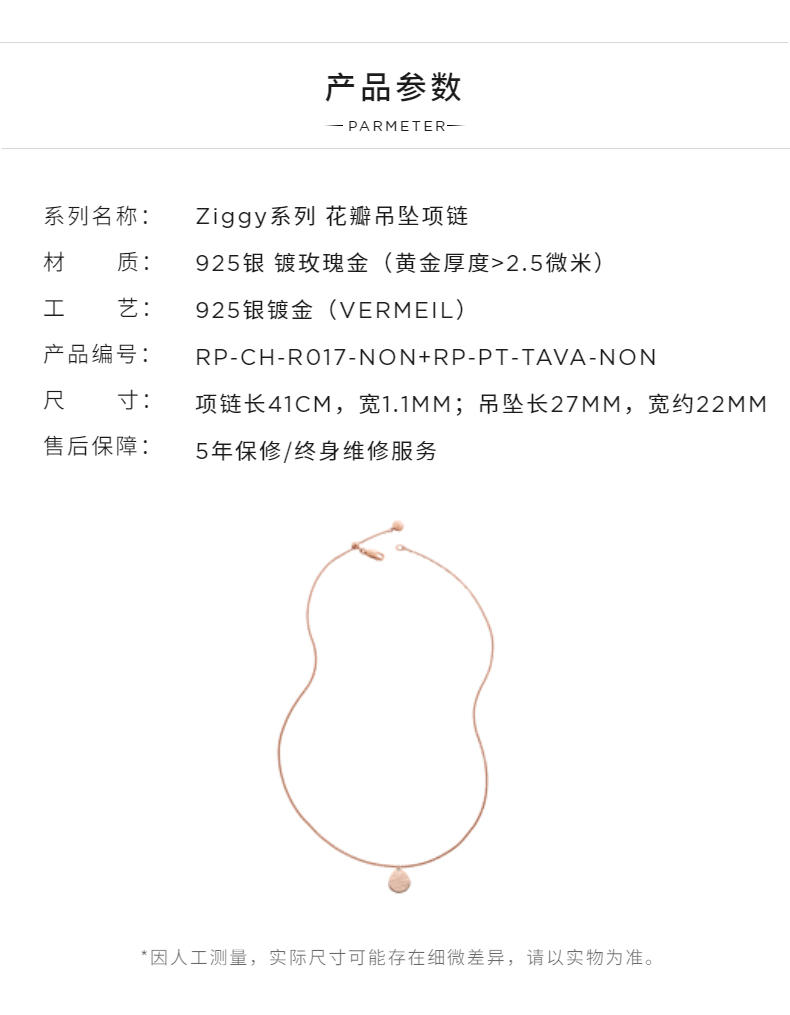 产品参数

— PARMETER —

系列名称： Ziggy系列 花瓣吊坠项链
材　　质： 925银 镀玫瑰金（黄金厚度>2.5微米）
工　　艺： 925银镀金（VERMEIL）
产品编号： RP-CH-R017-NON+RP-PT-TAVA-NON
尺　　寸： 项链长41CM，宽1.1MM；吊坠长27MM，宽约22MM
售后保障： 5年保修/终身维修服务

*因人工测量，实际尺寸可能存在细微差异，请以实物为准。